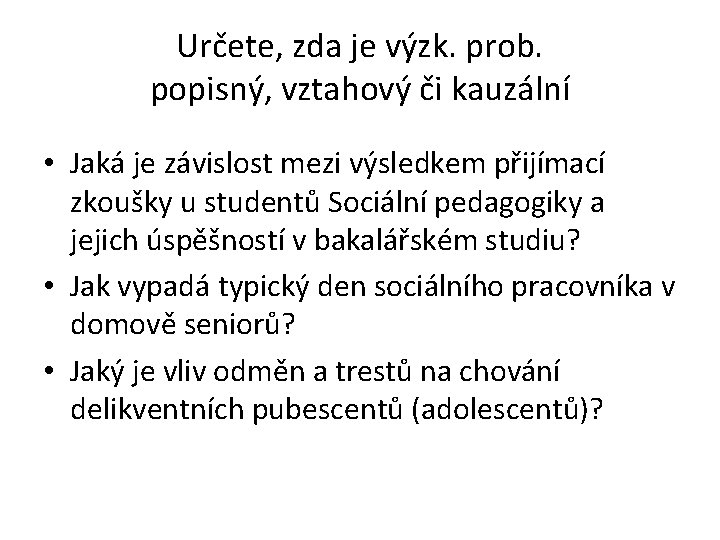 Určete, zda je výzk. prob. popisný, vztahový či kauzální

• Jaká je závislost mezi výsledkem přijímací zkoušky u studentů Sociální pedagogiky a jejich úspěšností v bakalářském studiu?
• Jak vypadá typický den sociálního pracovníka v domově seniorů?
• Jaký je vliv odměn a trestů na chování delikventních pubescentů (adolescentů)?